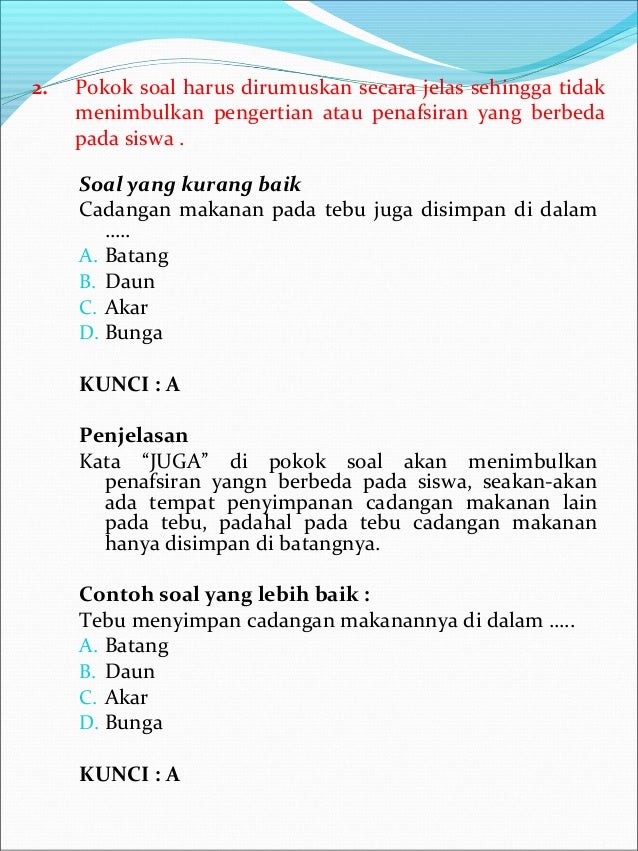 2. Pokok soal harus dirumuskan secara jelas sehingga tidak menimbulkan pengertian atau penafsiran yang berbeda pada siswa .

Soal yang kurang baik
Cadangan makanan pada tebu juga disimpan di dalam .....
A. Batang
B. Daun
C. Akar
D. Bunga

KUNCI : A

Penjelasan
Kata “JUGA” di pokok soal akan menimbulkan penafsiran yangn berbeda pada siswa, seakan-akan ada tempat penyimpanan cadangan makanan lain pada tebu, padahal pada tebu cadangan makanan hanya disimpan di batangnya.

Contoh soal yang lebih baik :
Tebu menyimpan cadangan makanannya di dalam .....
A. Batang
B. Daun
C. Akar
D. Bunga

KUNCI : A